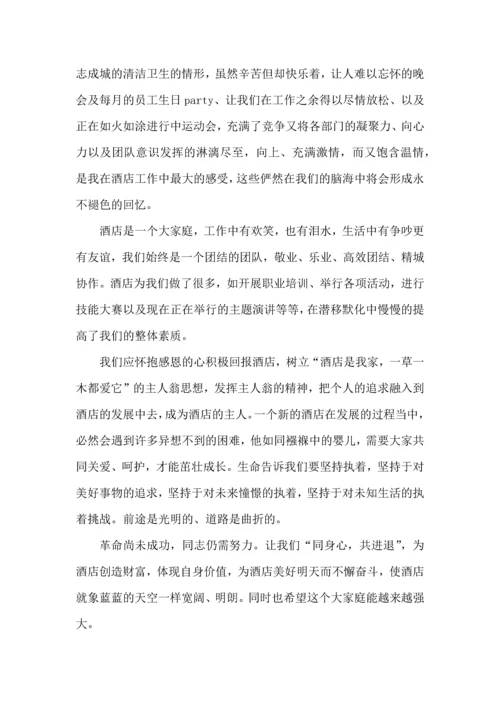 志成城的清洁卫生的情形，虽然辛苦但却快乐着，让人难以忘怀的晚会及每月的员工生日 party、让我们在工作之余得以尽情放松、以及正在如火如涂进行中运动会，充满了竞争又将各部门的凝聚力、向心力以及团队意识发挥的淋漓尽至，向上、充满激情，而又饱含温情，是我在酒店工作中最大的感受，这些俨然在我们的脑海中将会形成永不褪色的回忆。

酒店是一个大家庭，工作中有欢笑，也有泪水，生活中有争吵更有友谊，我们始终是一个团结的团队，敬业、乐业、高效团结、精城协作。酒店为我们做了很多，如开展职业培训、举行各项活动，进行技能大赛以及现在正在举行的主题演讲等等，在潜移默化中慢慢的提高了我们的整体素质。

我们应怀抱感恩的心积极回报酒店，树立“酒店是我家，一草一木都爱它”的主人翁思想，发挥主人翁的精神，把个人的追求融入到酒店的发展中去，成为酒店的主人。一个新的酒店在发展的过程当中，必然会遇到许多异想不到的困难，他如同襁褓中的婴儿，需要大家共同关爱、呵护，才能茁壮成长。生命告诉我们要坚持执着，坚持于对美好事物的追求，坚持于对未来憧憬的执着，坚持于对未知生活的执着挑战。前途是光明的、道路是曲折的。

革命尚未成功，同志仍需努力。让我们“同身心，共进退”，为酒店创造财富，体现自身价值，为酒店美好明天而不懈奋斗，使酒店就象蓝蓝的天空一样宽阔、明朗。同时也希望这个大家庭能越来越强大。